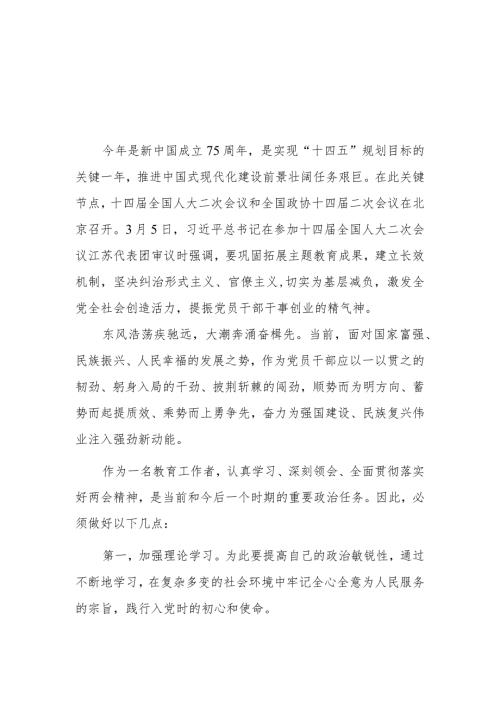 今年是新中国成立75周年，是实现“十四五”规划目标的关键一年，推进中国式现代化建设前景壮阔任务艰巨。在此关键节点，十四届全国人大二次会议和全国政协十四届二次会议在北京召开。3月5日，习近平总书记在参加十四届全国人大二次会议江苏代表团审议时强调，要巩固拓展主题教育成果，建立长效机制，坚决纠治形式主义、官僚主义，切实为基层减负，激发全党全社会创造活力，提振党员干部干事创业的精气神。

东风浩荡疾驰远，大潮奔涌奋楫先。当前，面对国家富强、民族振兴、人民幸福的发展之势，作为党员干部应以一以贯之的韧劲、躬身入局的干劲、披荆斩棘的闯劲，顺势而为明方向、蓄势而起提质效、乘势而上勇争先，奋力为强国建设、民族复兴伟业注入强劲新动能。

作为一名教育工作者，认真学习、深刻领会、全面贯彻落实好两会精神，是当前和今后一个时期的重要政治任务。因此，必须做好以下几点：

第一，加强理论学习。为此要提高自己的政治敏锐性，通过不断地学习，在复杂多变的社会环境中牢记全心全意为人民服务的宗旨，践行入党时的初心和使命。